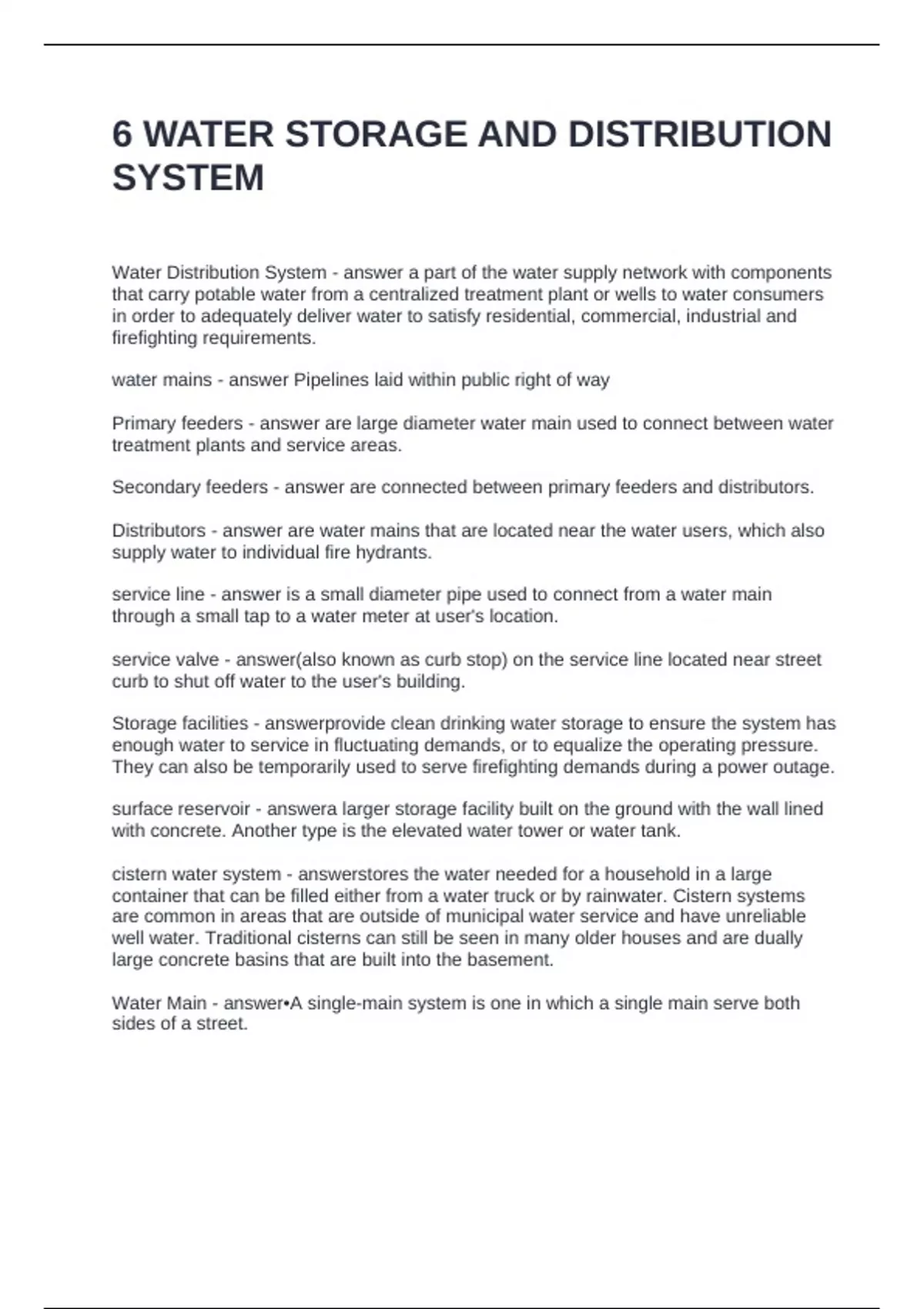 6 WATER STORAGE AND DISTRIBUTION SYSTEM

Water Distribution System - answer a part of the water supply network with components that carry potable water from a centralized treatment plant or wells to water consumers in order to adequately deliver water to satisfy residential, commercial, industrial and firefighting requirements.

water mains - answer Pipelines laid within public right of way

Primary feeders - answer are large diameter water main used to connect between water treatment plants and service areas.

Secondary feeders - answer are connected between primary feeders and distributors.

Distributors - answer are water mains that are located near the water users, which also supply water to individual fire hydrants.

service line - answer is a small diameter pipe used to connect from a water main through a small tap to a water meter at user's location.

service valve - answer(also known as curb stop) on the service line located near street curb to shut off water to the user's building.

Storage facilities - answerprovide clean drinking water storage to ensure the system has enough water to service in fluctuating demands, or to equalize the operating pressure. They can also be temporarily used to serve firefighting demands during a power outage.

surface reservoir - answera larger storage facility built on the ground with the wall lined with concrete. Another type is the elevated water tower or water tank.

cistern water system - answerstores the water needed for a household in a large container that can be filled either from a water truck or by rainwater. Cistern systems are common in areas that are outside of municipal water service and have unreliable well water. Traditional cisterns can still be seen in many older houses and are dually large concrete basins that are built into the basement.

Water Main - answer•A single-main system is one in which a single main serve both sides of a street.